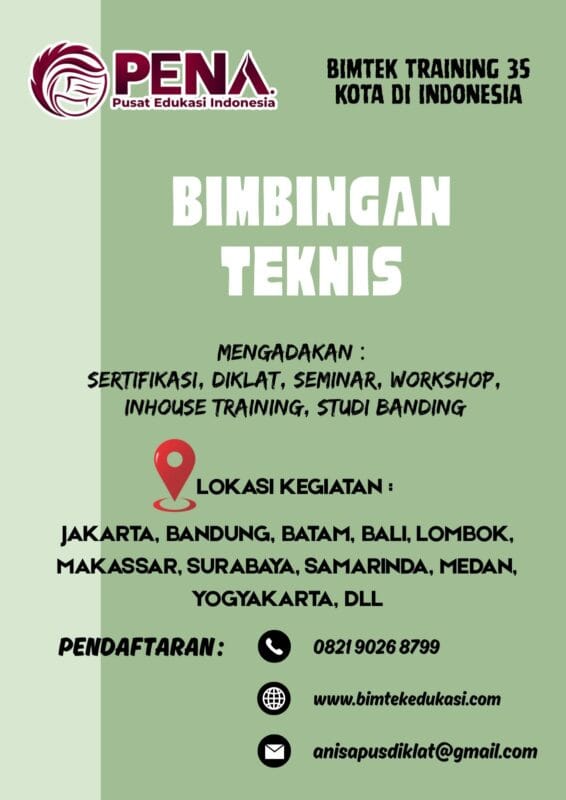 PENA
Pusat Edukasi Indonesia

BIMTEK TRAINING 35
KOTA DI INDONESIA

BIMBINGAN
TEKNIS

MENGADAKAN :
SERTIFIKASI, DIKLAT, SEMINAR, WORKSHOP,
INHOUSE TRAINING, STUDI BANDING

LOKASI KEGIATAN :

JAKARTA, BANDUNG, BATAM, BALI, LOMBOK,
MAKASSAR, SURABAYA, SAMARINDA, MEDAN,
YOGYAKARTA, DLL

PENDAFTARAN :

0821 9026 8799

www.bimtekedukasi.com

anisapusdiklat@gmail.com